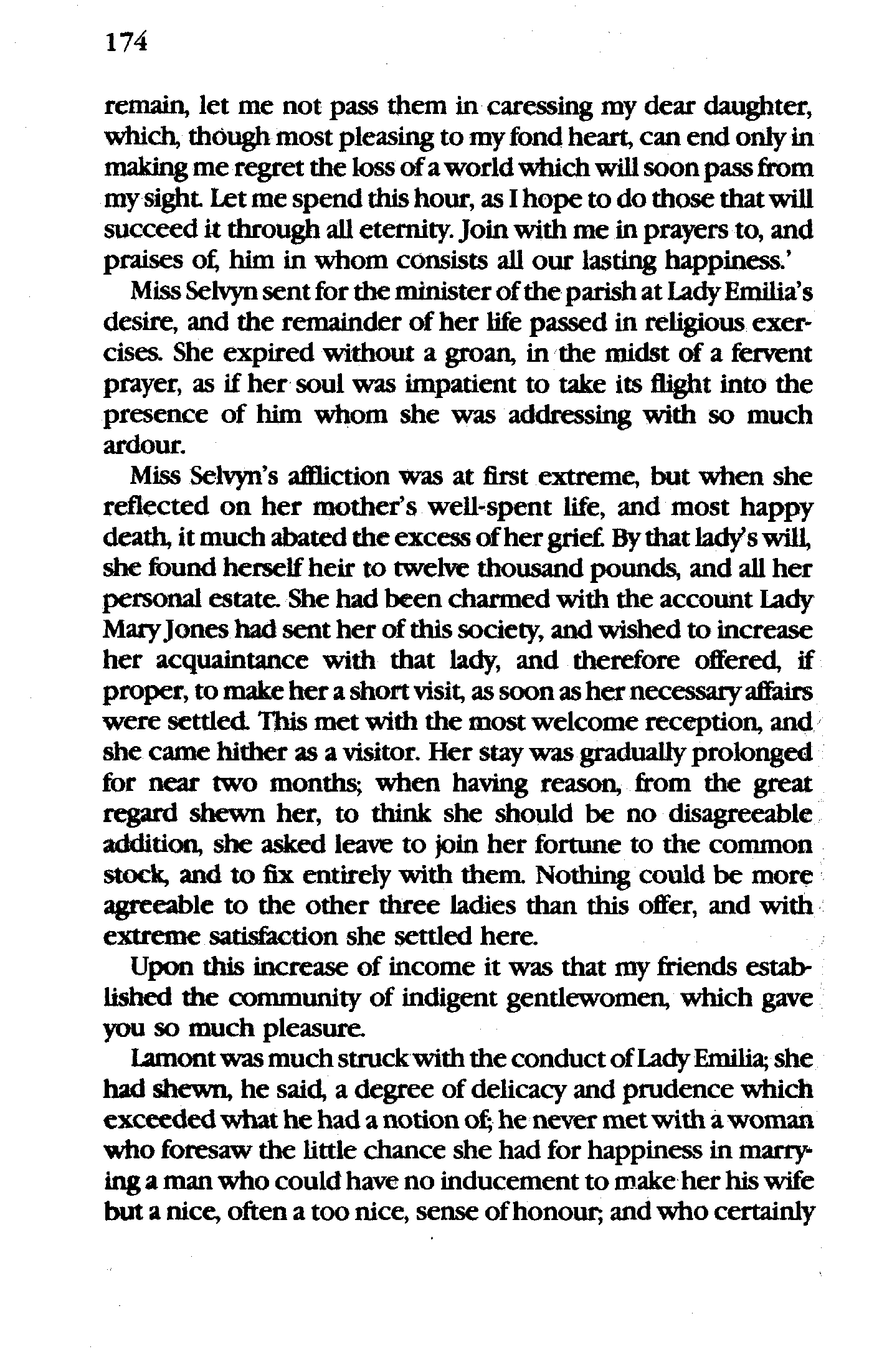 174

remain, let me not pass them in caressing my dear daughter, which, though most pleasing to my fond heart, can end only in making me regret the loss of a world which will soon pass from my sight. Let me spend this hour, as I hope to do those that will succeed it through all eternity. Join with me in prayers to, and praises of, him in whom consists all our lasting happiness.'

Miss Selvyn sent for the minister of the parish at Lady Emilia's desire, and the remainder of her life passed in religious exercises. She expired without a groan, in the midst of a fervent prayer, as if her soul was impatient to take its flight into the presence of him whom she was addressing with so much ardour.

Miss Selvyn's affliction was at first extreme, but when she reflected on her mother's well-spent life, and most happy death, it much abated the excess of her grief. By that lady's will, she found herself heir to twelve thousand pounds, and all her personal estate. She had been charmed with the account Lady Mary Jones had sent her of this society, and wished to increase her acquaintance with that lady, and therefore offered, if proper, to make her a short visit, as soon as her necessary affairs were settled. This met with the most welcome reception, and she came hither as a visitor. Her stay was gradually prolonged for near two months; when having reason, from the great regard shewn her, to think she should be no disagreeable addition, she asked leave to join her fortune to the common stock, and to fix entirely with them. Nothing could be more agreeable to the other three ladies than this offer, and with extreme satisfaction she settled here.

Upon this increase of income it was that my friends established the community of indigent gentlewomen, which gave you so much pleasure.

Lamont was much struck with the conduct of Lady Emilia; she had shewn, he said, a degree of delicacy and prudence which exceeded what he had a notion of; he never met with a woman who foresaw the little chance she had for happiness in marrying a man who could have no inducement to make her his wife but a nice, often a too nice, sense of honour; and who certainly